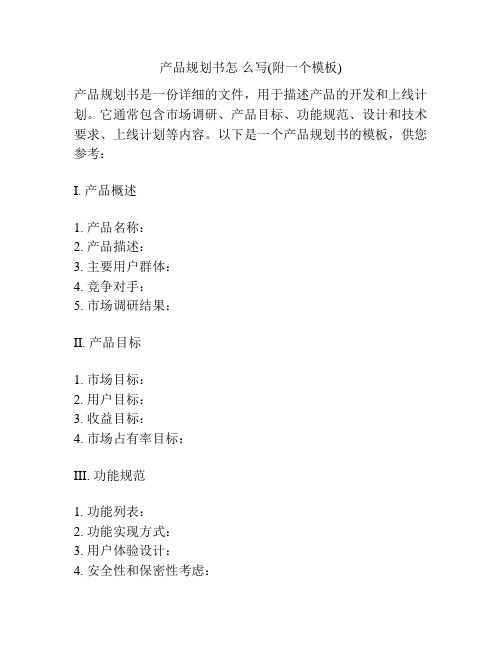 产品规划书怎 么写(附一个模板)

产品规划书是一份详细的文件，用于描述产品的开发和上线计划。它通常包含市场调研、产品目标、功能规范、设计和技术要求、上线计划等内容。以下是一个产品规划书的模板，供您参考：

I. 产品概述

1. 产品名称：
2. 产品描述：
3. 主要用户群体：
4. 竞争对手：
5. 市场调研结果：

II. 产品目标

1. 市场目标：
2. 用户目标：
3. 收益目标：
4. 市场占有率目标：

III. 功能规范

1. 功能列表：
2. 功能实现方式：
3. 用户体验设计：
4. 安全性和保密性考虑：